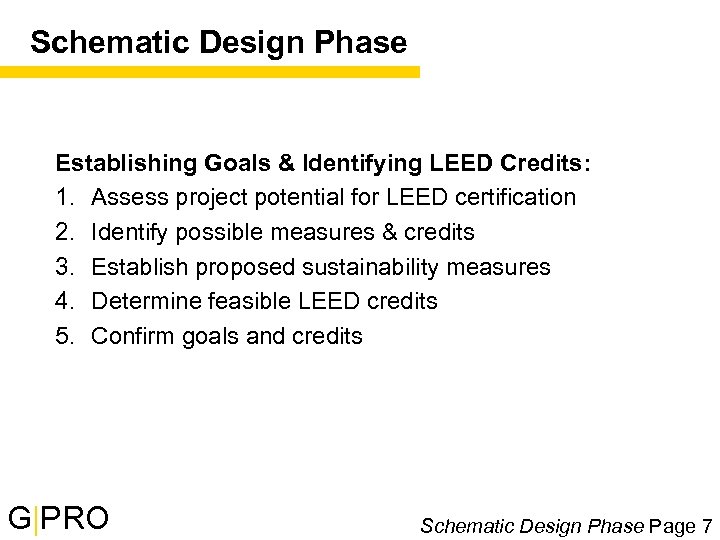 Schematic Design Phase

Establishing Goals & Identifying LEED Credits:
1. Assess project potential for LEED certification
2. Identify possible measures & credits
3. Establish proposed sustainability measures
4. Determine feasible LEED credits
5. Confirm goals and credits

G|PRO

Schematic Design Phase Page 7